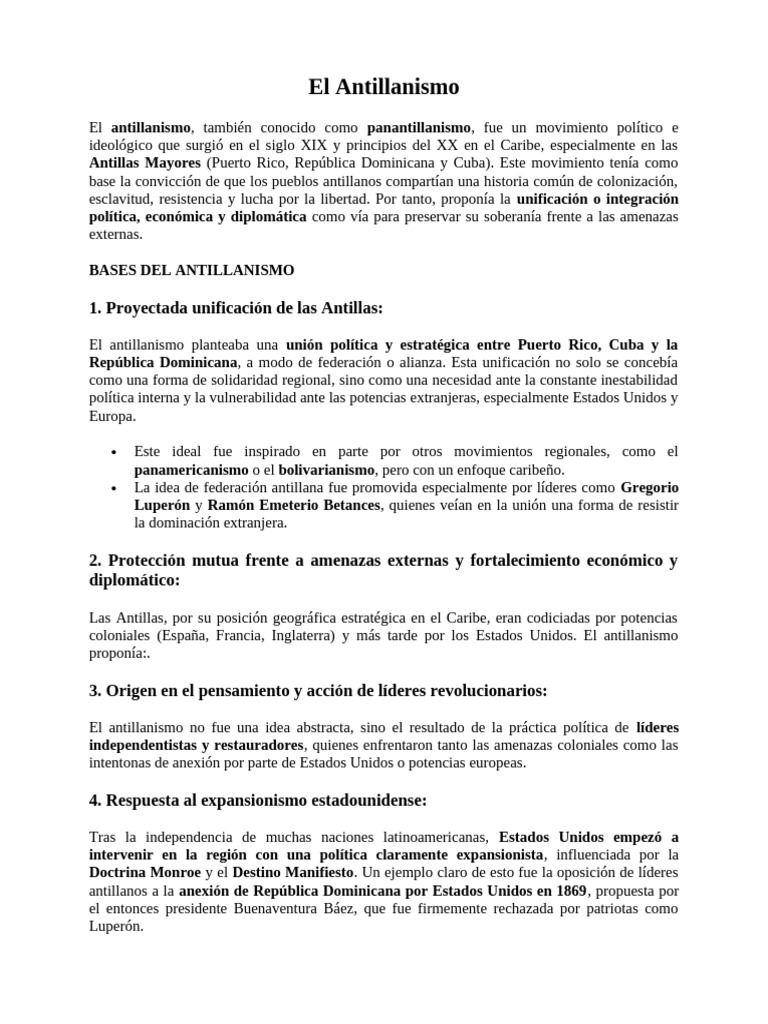 El Antillanismo

El antillanismo, también conocido como panantillanismo, fue un movimiento político e ideológico que surgió en el siglo XIX y principios del XX en el Caribe, especialmente en las Antillas Mayores (Puerto Rico, República Dominicana y Cuba). Este movimiento tenía como base la convicción de que los pueblos antillanos compartían una historia común de colonización, esclavitud, resistencia y lucha por la libertad. Por tanto, proponía la unificación o integración política, económica y diplomática como vía para preservar su soberanía frente a las amenazas externas.

BASES DEL ANTILLANISMO

1. Proyectada unificación de las Antillas:

El antillanismo planteaba una unión política y estratégica entre Puerto Rico, Cuba y la República Dominicana, a modo de federación o alianza. Esta unificación no solo se concebía como una forma de solidaridad regional, sino como una necesidad ante la constante inestabilidad política interna y la vulnerabilidad ante las potencias extranjeras, especialmente Estados Unidos y Europa.

• Este ideal fue inspirado en parte por otros movimientos regionales, como el panamericanismo o el bolivarianismo, pero con un enfoque caribeño.
• La idea de federación antillana fue promovida especialmente por líderes como Gregorio Luperón y Ramón Emeterio Betances, quienes veían en la unión una forma de resistir la dominación extranjera.

2. Protección mutua frente a amenazas externas y fortalecimiento económico y diplomático:

Las Antillas, por su posición geográfica estratégica en el Caribe, eran codiciadas por potencias coloniales (España, Francia, Inglaterra) y más tarde por los Estados Unidos. El antillanismo proponía:.

3. Origen en el pensamiento y acción de líderes revolucionarios:

El antillanismo no fue una idea abstracta, sino el resultado de la práctica política de líderes independentistas y restauradores, quienes enfrentaron tanto las amenazas coloniales como las intentonas de anexión por parte de Estados Unidos o potencias europeas.

4. Respuesta al expansionismo estadounidense:

Tras la independencia de muchas naciones latinoamericanas, Estados Unidos empezó a intervenir en la región con una política claramente expansionista, influenciada por la Doctrina Monroe y el Destino Manifiesto. Un ejemplo claro de esto fue la oposición de líderes antillanos a la anexión de República Dominicana por Estados Unidos en 1869, propuesta por el entonces presidente Buenaventura Báez, que fue firmemente rechazada por patriotas como Luperón.